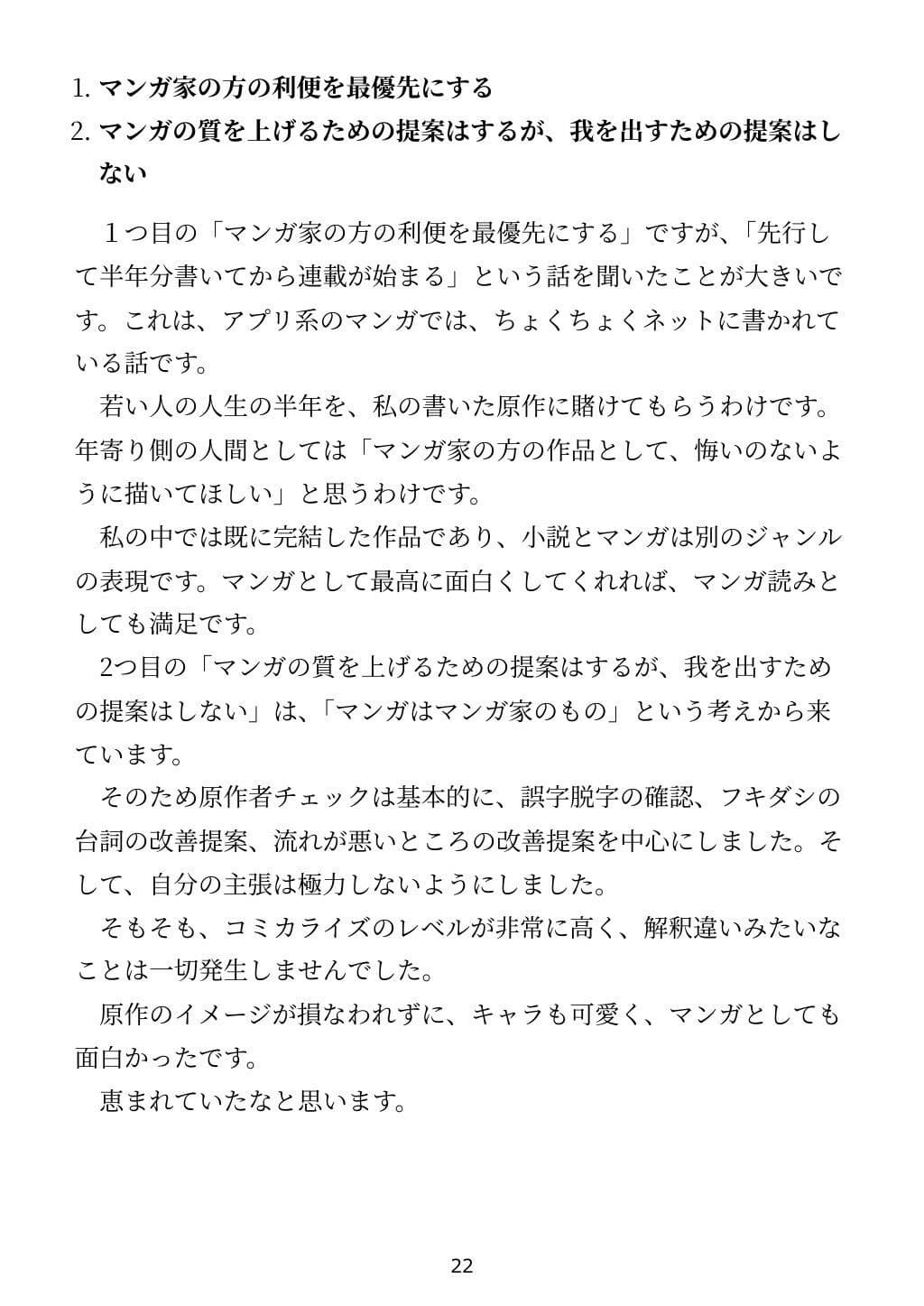 1. マンガ家の方の利便を最優先にする
2. マンガの質を上げるための提案はするが、我を出すための提案はしない

１つ目の「マンガ家の方の利便を最優先にする」ですが、「先行して半年分書いてから連載が始まる」という話を聞いたことが大きいです。これは、アプリ系のマンガでは、ちょくちょくネットに書かれている話です。

若い人の人生の半年を、私の書いた原作に賭けてもらうわけです。年寄り側の人間としては「マンガ家の方の作品として、悔いのないように描いてほしい」と思うわけです。

私の中では既に完結した作品であり、小説とマンガは別のジャンルの表現です。マンガとして最高に面白くしてくれれば、マンガ読みとしても満足です。

2つ目の「マンガの質を上げるための提案はするが、我を出すための提案はしない」は、「マンガはマンガ家のもの」という考えから来ています。

そのため原作者チェックは基本的に、誤字脱字の確認、フキダシの台詞の改善提案、流れが悪いところの改善提案を中心にしました。そして、自分の主張は極力しないようにしました。

そもそも、コミカライズのレベルが非常に高く、解釈違いみたいなことは一切発生しませんでした。

原作のイメージが損なわれずに、キャラも可愛く、マンガとしても面白かったです。

恵まれていたなと思います。

22